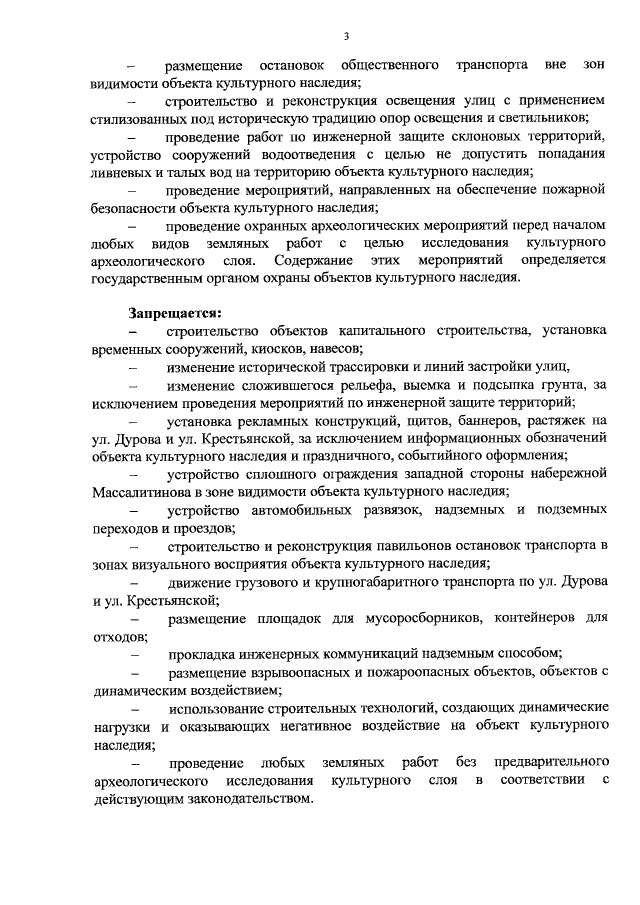 3

– размещение остановок общественного транспорта вне зон видимости объекта культурного наследия;

– строительство и реконструкция освещения улиц с применением стилизованных под историческую традицию опор освещения и светильников;

– проведение работ по инженерной защите склоновых территорий, устройство сооружений водоотведения с целью не допустить попадания ливневых и талых вод на территорию объекта культурного наследия;

– проведение мероприятий, направленных на обеспечение пожарной безопасности объекта культурного наследия;

– проведение охранных археологических мероприятий перед началом любых видов земляных работ с целью исследования культурного археологического слоя. Содержание этих мероприятий определяется государственным органом охраны объектов культурного наследия.

Запрещается:

– строительство объектов капитального строительства, установка временных сооружений, киосков, навесов;

– изменение исторической трассировки и линий застройки улиц,

– изменение сложившегося рельефа, выемка и подсыпка грунта, за исключением проведения мероприятий по инженерной защите территорий;

– установка рекламных конструкций, щитов, баннеров, растяжек на ул. Дурова и ул. Крестьянской, за исключением информационных обозначений объекта культурного наследия и праздничного, событийного оформления;

– устройство сплошного ограждения западной стороны набережной Массалитинова в зоне видимости объекта культурного наследия;

– устройство автомобильных развязок, надземных и подземных переходов и проездов;

– строительство и реконструкция павильонов остановок транспорта в зонах визуального восприятия объекта культурного наследия;

– движение грузового и крупногабаритного транспорта по ул. Дурова и ул. Крестьянской;

– размещение площадок для мусоросборников, контейнеров для отходов;

– прокладка инженерных коммуникаций надземным способом;

– размещение взрывоопасных и пожароопасных объектов, объектов с динамическим воздействием;

– использование строительных технологий, создающих динамические нагрузки и оказывающих негативное воздействие на объект культурного наследия;

– проведение любых земляных работ без предварительного археологического исследования культурного слоя в соответствии с действующим законодательством.